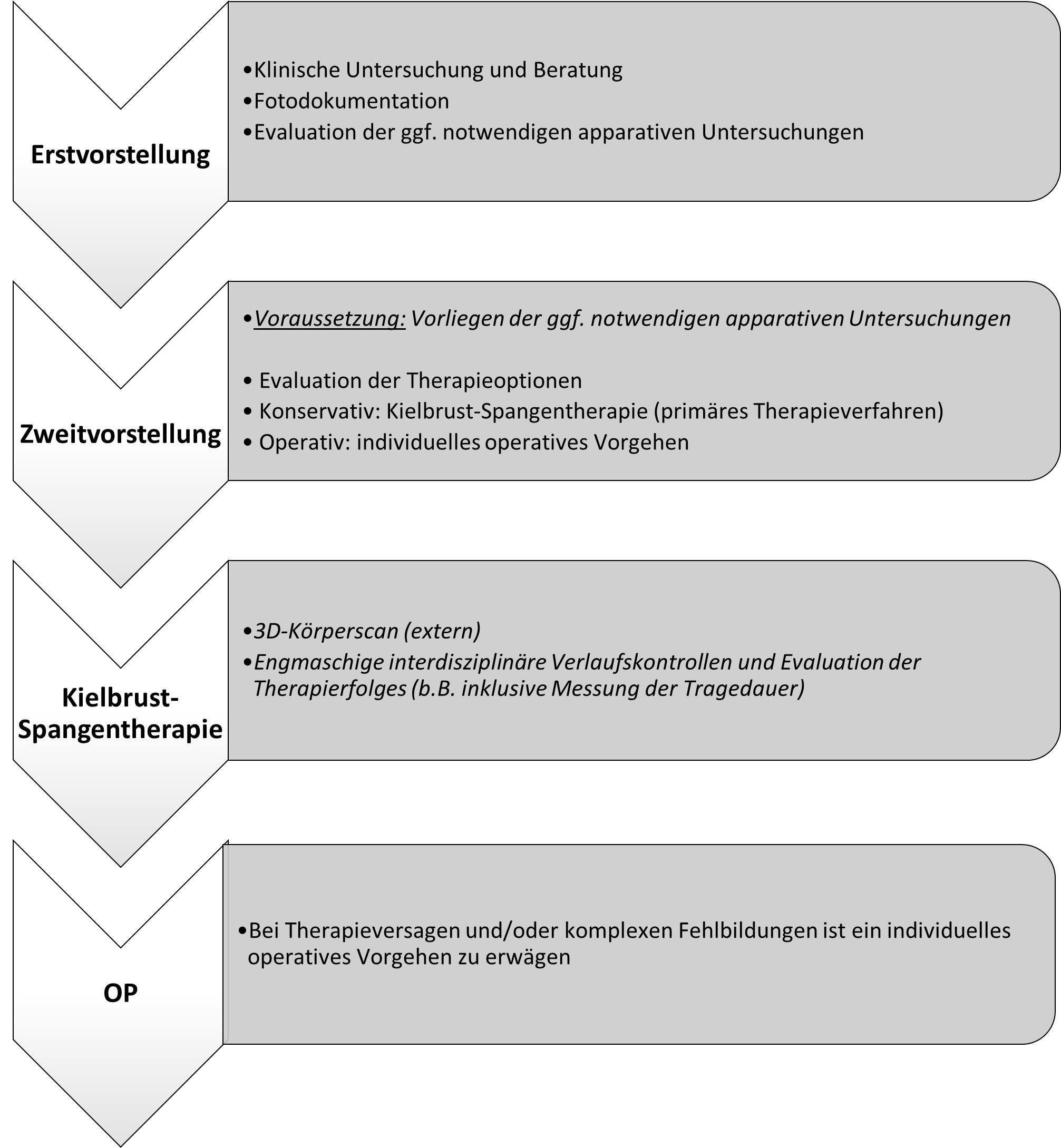 Erstvorstellung

•Klinische Untersuchung und Beratung
•Fotodokumentation
•Evaluation der ggf. notwendigen apparativen Untersuchungen

Zweitvorstellung

•Voraussetzung: Vorliegen der ggf. notwendigen apparativen Untersuchungen

• Evaluation der Therapieoptionen
• Konservativ: Kielbrust-Spangentherapie (primäres Therapieverfahren)
• Operativ: individuelles operatives Vorgehen

Kielbrust-Spangentherapie

•3D-Körperscan (extern)
•Engmaschige interdisziplinäre Verlaufskontrollen und Evaluation der Therapierfolges (b.B. inklusive Messung der Tragedauer)

OP

•Bei Therapieversagen und/oder komplexen Fehlbildungen ist ein individuelles operatives Vorgehen zu erwägen